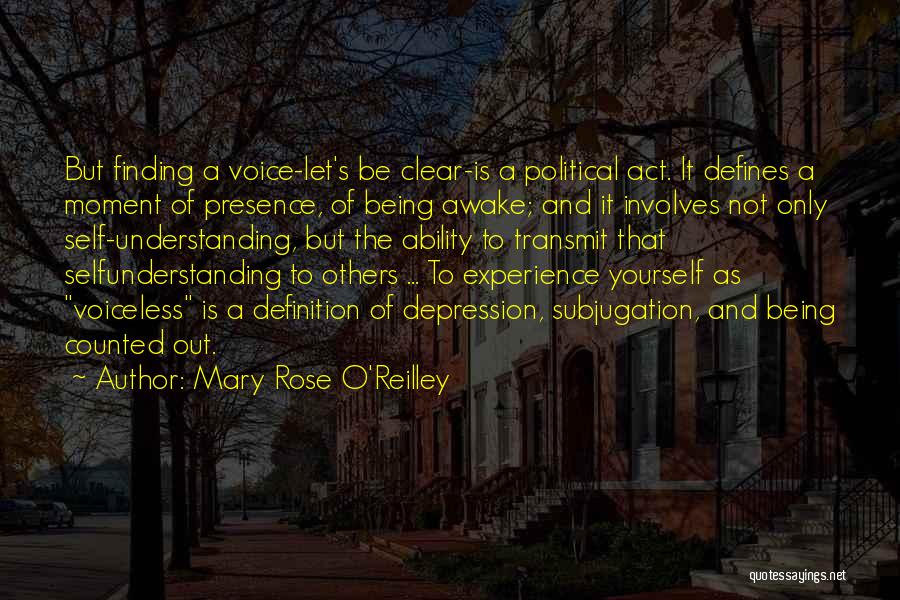 But finding a voice-let's be clear-is a political act. It defines a moment of presence, of being awake; and it involves not only self-understanding, but the ability to transmit that selfunderstanding to others ... To experience yourself as "voiceless" is a definition of depression, subjugation, and being counted out.

~ Author: Mary Rose O'Reilley

quotessayings.net